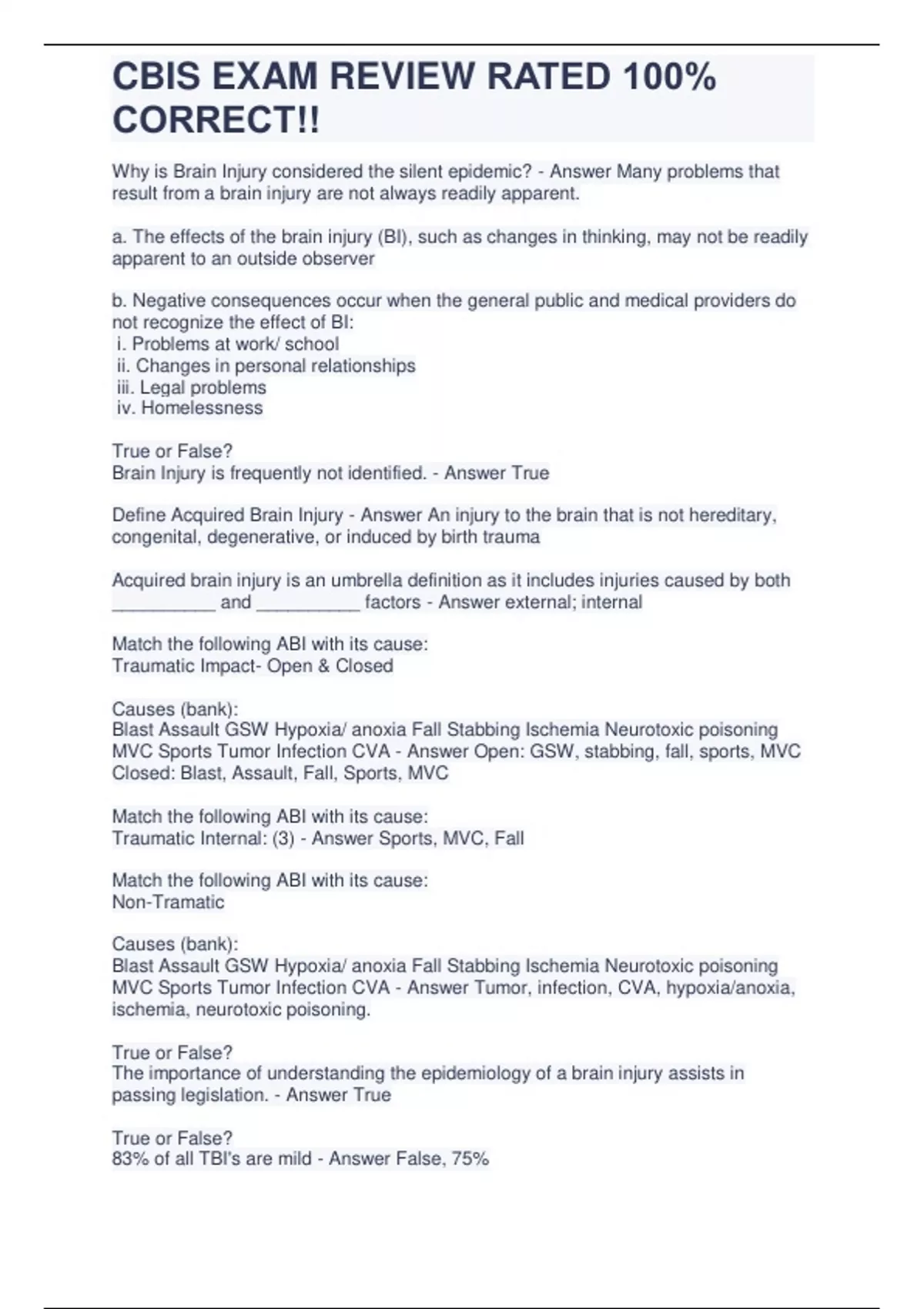 CBIS EXAM REVIEW RATED 100% CORRECT!!

Why is Brain Injury considered the silent epidemic? - Answer Many problems that result from a brain injury are not always readily apparent.

a. The effects of the brain injury (BI), such as changes in thinking, may not be readily apparent to an outside observer

b. Negative consequences occur when the general public and medical providers do not recognize the effect of BI:
i. Problems at work/ school
ii. Changes in personal relationships
iii. Legal problems
iv. Homelessness

True or False?
Brain Injury is frequently not identified. - Answer True

Define Acquired Brain Injury - Answer An injury to the brain that is not hereditary, congenital, degenerative, or induced by birth trauma

Acquired brain injury is an umbrella definition as it includes injuries caused by both __________ and __________ factors - Answer external; internal

Match the following ABI with its cause:
Traumatic Impact- Open & Closed

Causes (bank):
Blast Assault GSW Hypoxia/ anoxia Fall Stabbing Ischemia Neurotoxic poisoning MVC Sports Tumor Infection CVA - Answer Open: GSW, stabbing, fall, sports, MVC
Closed: Blast, Assault, Fall, Sports, MVC

Match the following ABI with its cause:
Traumatic Internal: (3) - Answer Sports, MVC, Fall

Match the following ABI with its cause:
Non-Tramatic

Causes (bank):
Blast Assault GSW Hypoxia/ anoxia Fall Stabbing Ischemia Neurotoxic poisoning MVC Sports Tumor Infection CVA - Answer Tumor, infection, CVA, hypoxia/anoxia, ischemia, neurotoxic poisoning.

True or False?
The importance of understanding the epidemiology of a brain injury assists in passing legislation. - Answer True

True or False?
83% of all TBI's are mild - Answer False, 75%